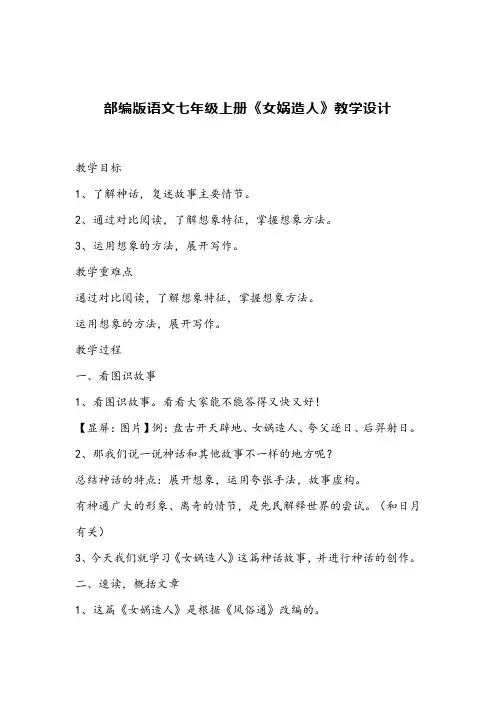 部编版语文七年级上册《女娲造人》教学设计

教学目标

1、了解神话，复述故事主要情节。

2、通过对比阅读，了解想象特征，掌握想象方法。

3、运用想象的方法，展开写作。

教学重难点

通过对比阅读，了解想象特征，掌握想象方法。

运用想象的方法，展开写作。

教学过程

一、看图识故事

1、看图识故事。看看大家能不能答得又快又好！

【显屏：图片】例：盘古开天辟地、女娲造人、夸父逐日、后羿射日。

2、那我们说一说神话和其他故事不一样的地方呢？

总结神话的特点：展开想象，运用夸张手法，故事虚构。

有神通广大的形象、离奇的情节，是先民解释世界的尝试。（和日月有关）

3、今天我们就学习《女娲造人》这篇神话故事，并进行神话的创作。

二、速读，概括文章

1、这篇《女娲造人》是根据《风俗通》改编的。